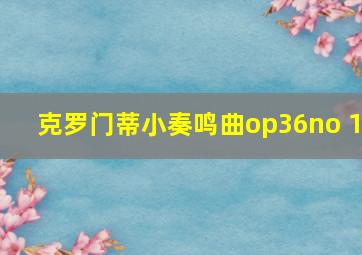 克罗门蒂小奏鸣曲op36no 1